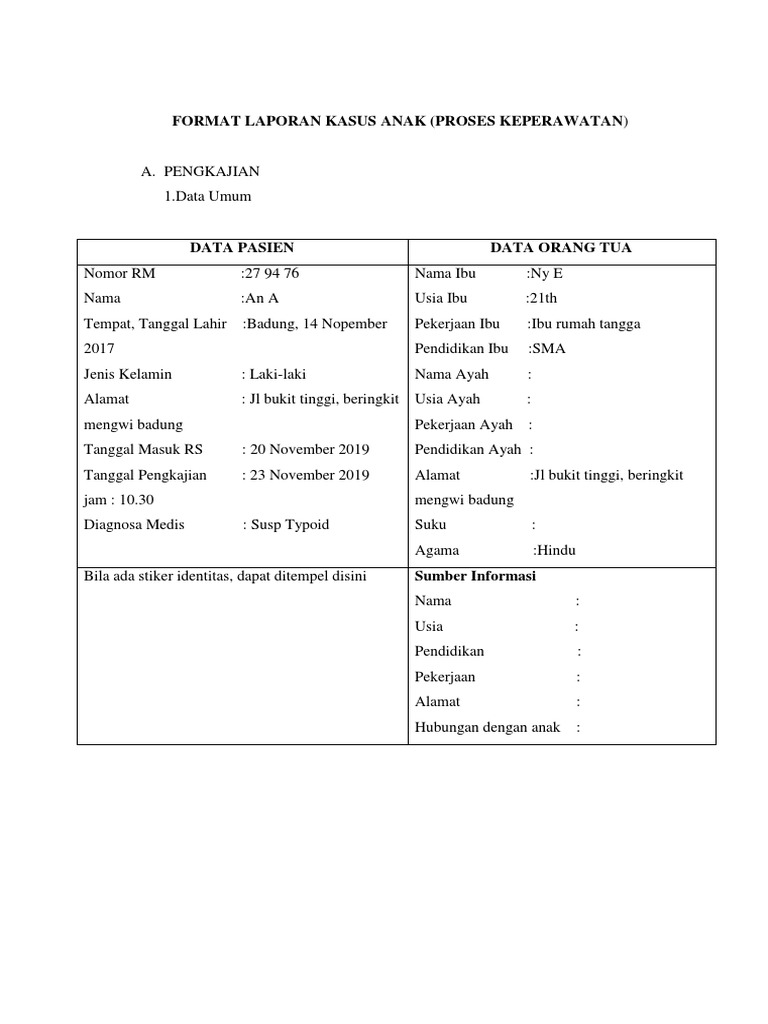 FORMAT LAPORAN KASUS ANAK (PROSES KEPERAWATAN)

A. PENGKAJIAN

1.Data Umum

| DATA PASIEN | DATA ORANG TUA |
|---|---|
| Nomor RM :27 94 76<br>Nama :An A<br>Tempat, Tanggal Lahir :Badung, 14 Nopember 2017<br>Jenis Kelamin : Laki-laki<br>Alamat : Jl bukit tinggi, beringkit mengwi badung<br>Tanggal Masuk RS : 20 November 2019<br>Tanggal Pengkajian : 23 November 2019 jam : 10.30<br>Diagnosa Medis : Susp Typoid | Nama Ibu :Ny E<br>Usia Ibu :21th<br>Pekerjaan Ibu :Ibu rumah tangga<br>Pendidikan Ibu :SMA<br>Nama Ayah :<br>Usia Ayah :<br>Pekerjaan Ayah :<br>Pendidikan Ayah :<br>Alamat :Jl bukit tinggi, beringkit mengwi badung<br>Suku :<br>Agama :Hindu |
| Bila ada stiker identitas, dapat ditempel disini | **Sumber Informasi**<br>Nama :<br>Usia :<br>Pendidikan :<br>Pekerjaan :<br>Alamat :<br>Hubungan dengan anak : |